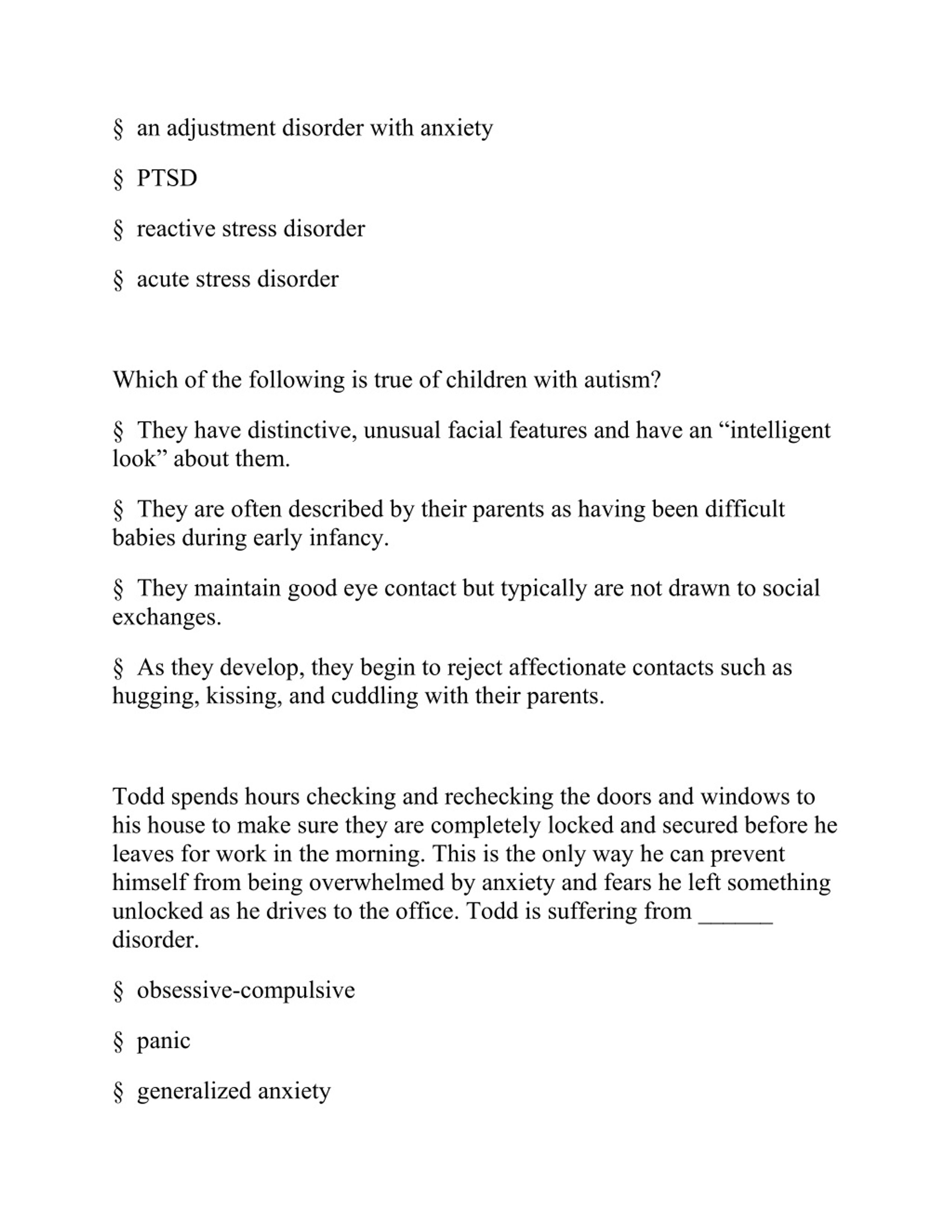 § an adjustment disorder with anxiety

§ PTSD

§ reactive stress disorder

§ acute stress disorder

Which of the following is true of children with autism?

§ They have distinctive, unusual facial features and have an “intelligent look” about them.

§ They are often described by their parents as having been difficult babies during early infancy.

§ They maintain good eye contact but typically are not drawn to social exchanges.

§ As they develop, they begin to reject affectionate contacts such as hugging, kissing, and cuddling with their parents.

Todd spends hours checking and rechecking the doors and windows to his house to make sure they are completely locked and secured before he leaves for work in the morning. This is the only way he can prevent himself from being overwhelmed by anxiety and fears he left something unlocked as he drives to the office. Todd is suffering from ______ disorder.

§ obsessive-compulsive

§ panic

§ generalized anxiety